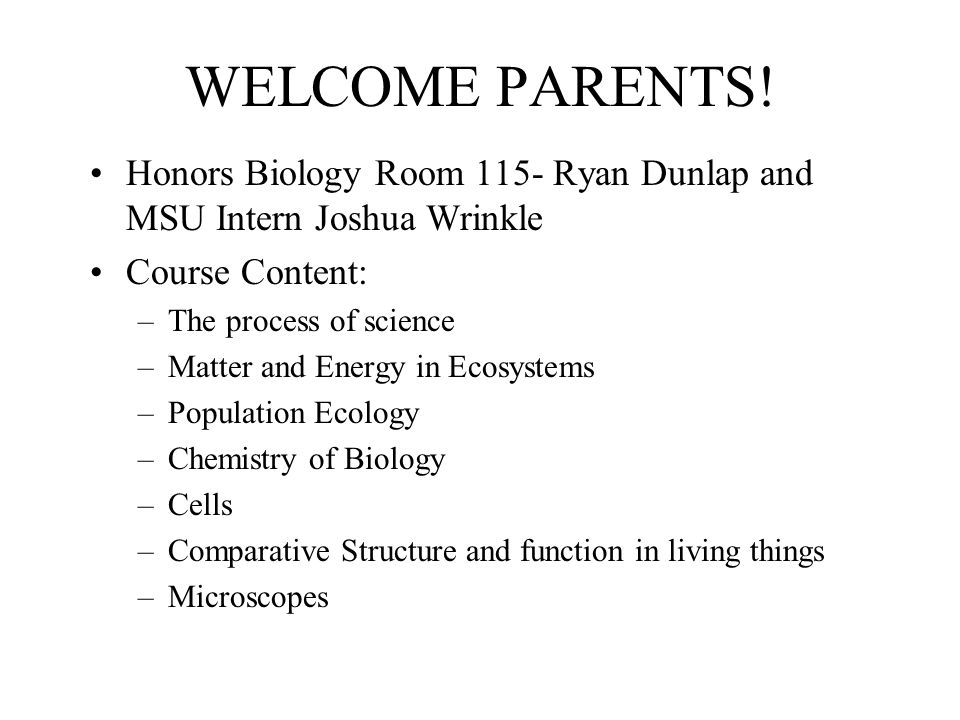 WELCOME PARENTS!

• Honors Biology Room 115- Ryan Dunlap and MSU Intern Joshua Wrinkle
• Course Content:
– The process of science
– Matter and Energy in Ecosystems
– Population Ecology
– Chemistry of Biology
– Cells
– Comparative Structure and function in living things
– Microscopes